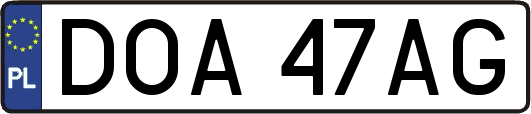 PL
DOA 47AG